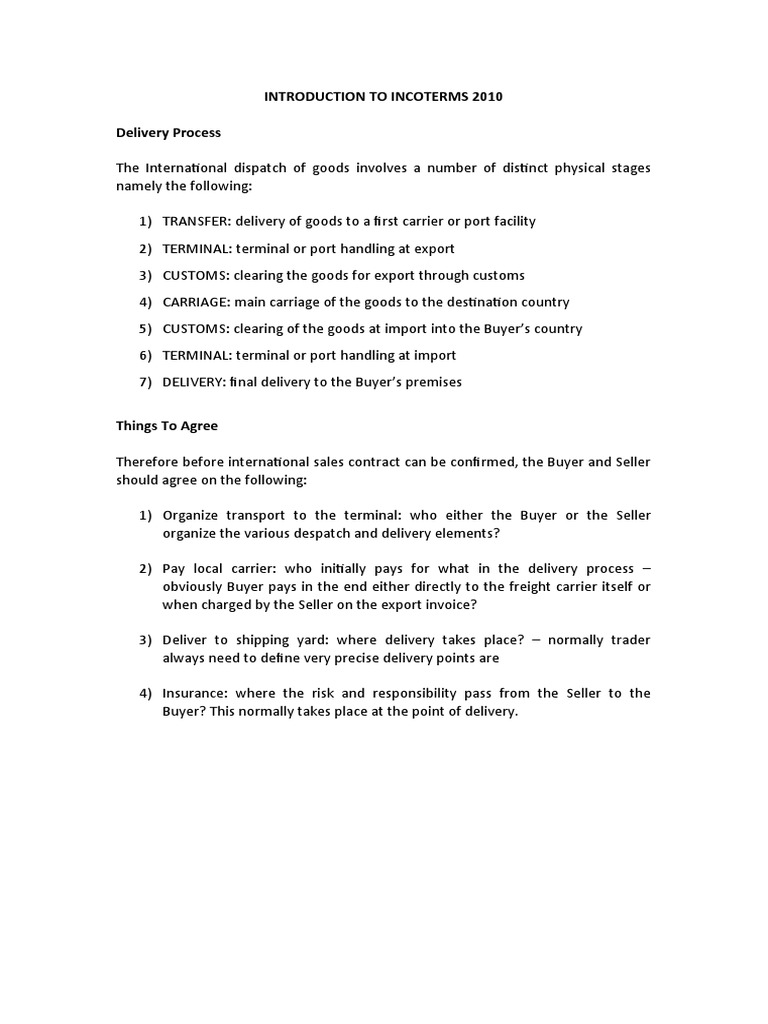 INTRODUCTION TO INCOTERMS 2010

Delivery Process

The International dispatch of goods involves a number of distinct physical stages namely the following:

1) TRANSFER: delivery of goods to a first carrier or port facility

2) TERMINAL: terminal or port handling at export

3) CUSTOMS: clearing the goods for export through customs

4) CARRIAGE: main carriage of the goods to the destination country

5) CUSTOMS: clearing of the goods at import into the Buyer's country

6) TERMINAL: terminal or port handling at import

7) DELIVERY: final delivery to the Buyer's premises

Things To Agree

Therefore before international sales contract can be confirmed, the Buyer and Seller should agree on the following:

1) Organize transport to the terminal: who either the Buyer or the Seller organize the various despatch and delivery elements?

2) Pay local carrier: who initially pays for what in the delivery process – obviously Buyer pays in the end either directly to the freight carrier itself or when charged by the Seller on the export invoice?

3) Deliver to shipping yard: where delivery takes place? – normally trader always need to define very precise delivery points are

4) Insurance: where the risk and responsibility pass from the Seller to the Buyer? This normally takes place at the point of delivery.